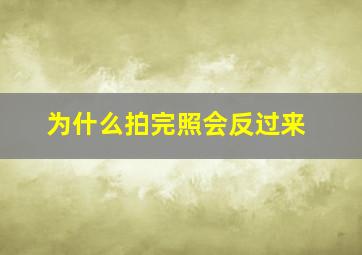 为什么拍完照会反过来